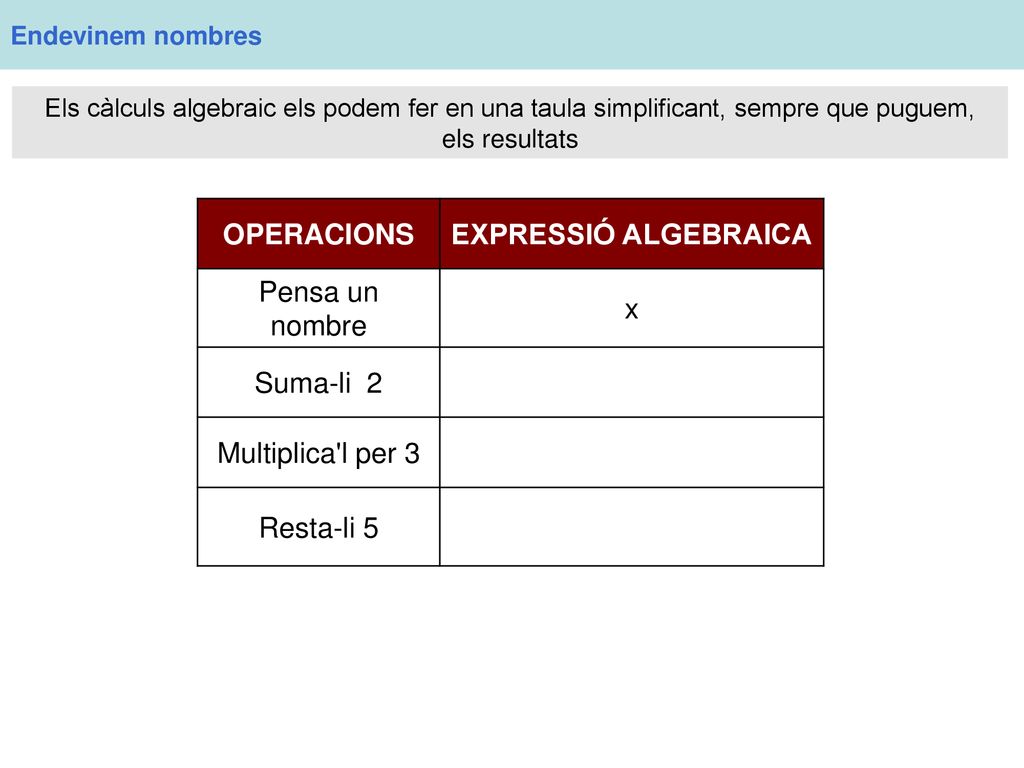 Endevinem nombres

Els càlculs algebraic els podem fer en una taula simplificant, sempre que puguem, els resultats

| OPERACIONS | EXPRESSIÓ ALGEBRAICA |
|---|---|
| Pensa un nombre | x |
| Suma-li 2 | |
| Multiplica'l per 3 | |
| Resta-li 5 | |